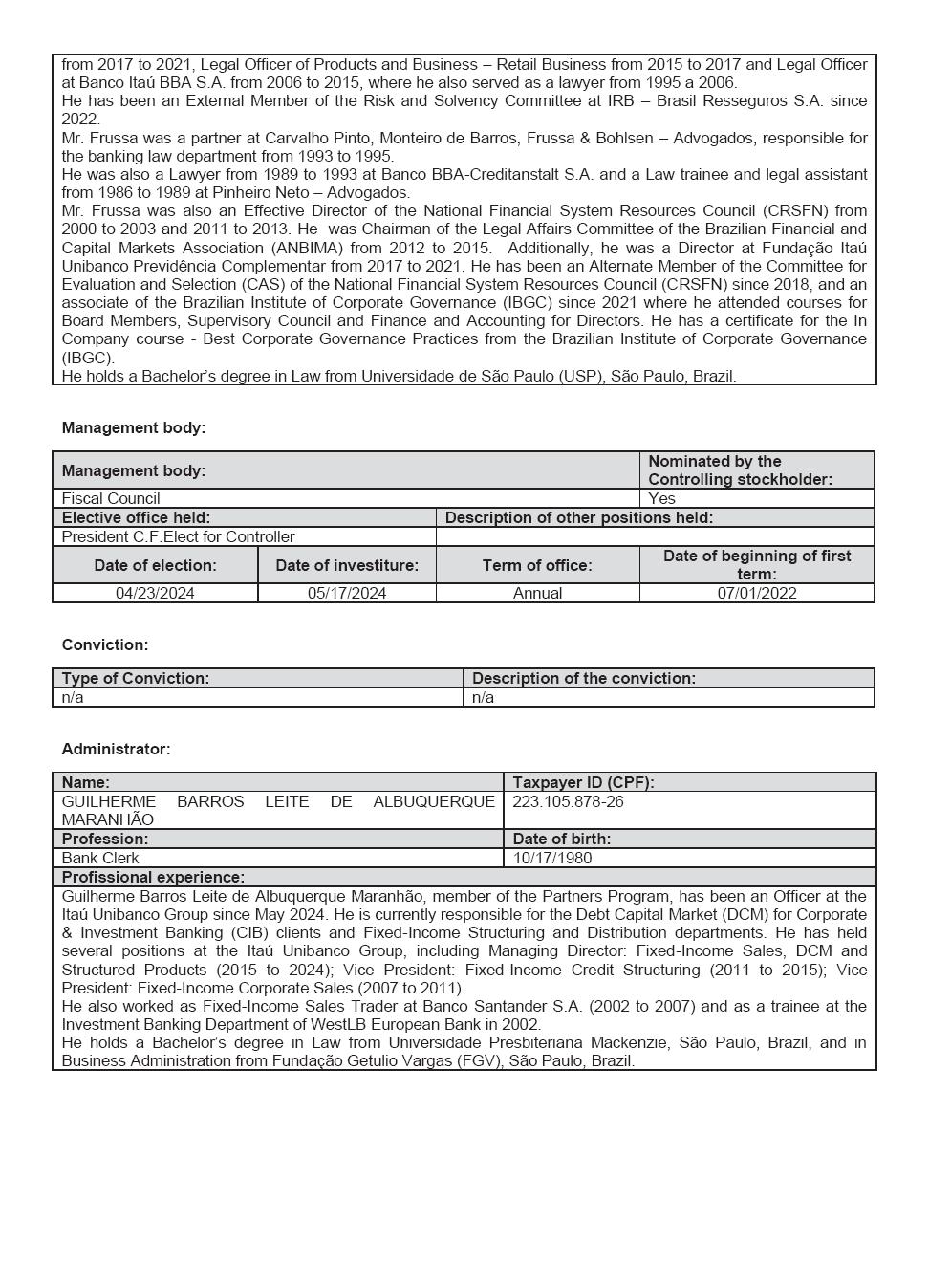 from 2017 to 2021, Legal Officer of Products and Business – Retail Business from 2015 to 2017 and Legal Officer at Banco Itaú BBA S.A. from 2006 to 2015, where he also served as a lawyer from 1995 a 2006.
He has been an External Member of the Risk and Solvency Committee at IRB – Brasil Resseguros S.A. since 2022.
Mr. Frussa was a partner at Carvalho Pinto, Monteiro de Barros, Frussa & Bohlsen – Advogados, responsible for the banking law department from 1993 to 1995.
He was also a Lawyer from 1989 to 1993 at Banco BBA-Creditanstalt S.A. and a Law trainee and legal assistant from 1986 to 1989 at Pinheiro Neto – Advogados.
Mr. Frussa was also an Effective Director of the National Financial System Resources Council (CRSFN) from 2000 to 2003 and 2011 to 2013. He was Chairman of the Legal Affairs Committee of the Brazilian Financial and Capital Markets Association (ANBIMA) from 2012 to 2015. Additionally, he was a Director at Fundação Itaú Unibanco Previdência Complementar from 2017 to 2021. He has been an Alternate Member of the Committee for Evaluation and Selection (CAS) of the National Financial System Resources Council (CRSFN) since 2018, and an associate of the Brazilian Institute of Corporate Governance (IBGC) since 2021 where he attended courses for Board Members, Supervisory Council and Finance and Accounting for Directors. He has a certificate for the In Company course - Best Corporate Governance Practices from the Brazilian Institute of Corporate Governance (IBGC).
He holds a Bachelor's degree in Law from Universidade de São Paulo (USP), São Paulo, Brazil.

Management body:

| Management body: | | | Nominated by the Controlling stockholder: |
|---|---|---|---|
| Fiscal Council | | | Yes |
| Elective office held: | | Description of other positions held: | |
| President C.F.Elect for Controller | | | |
| Date of election: | Date of investiture: | Term of office: | Date of beginning of first term: |
| 04/23/2024 | 05/17/2024 | Annual | 07/01/2022 |

Conviction:

| Type of Conviction: | Description of the conviction: |
|---|---|
| n/a | n/a |

Administrator:

| Name: | Taxpayer ID (CPF): |
|---|---|
| GUILHERME BARROS LEITE DE ALBUQUERQUE MARANHÃO | 223.105.878-26 |
| Profession: | Date of birth: |
| Bank Clerk | 10/17/1980 |

Profissional experience:
Guilherme Barros Leite de Albuquerque Maranhão, member of the Partners Program, has been an Officer at the Itaú Unibanco Group since May 2024. He is currently responsible for the Debt Capital Market (DCM) for Corporate & Investment Banking (CIB) clients and Fixed-Income Structuring and Distribution departments. He has held several positions at the Itaú Unibanco Group, including Managing Director: Fixed-Income Sales, DCM and Structured Products (2015 to 2024); Vice President: Fixed-Income Credit Structuring (2011 to 2015); Vice President: Fixed-Income Corporate Sales (2007 to 2011).
He also worked as Fixed-Income Sales Trader at Banco Santander S.A. (2002 to 2007) and as a trainee at the Investment Banking Department of WestLB European Bank in 2002.
He holds a Bachelor's degree in Law from Universidade Presbiteriana Mackenzie, São Paulo, Brazil, and in Business Administration from Fundação Getulio Vargas (FGV), São Paulo, Brazil.